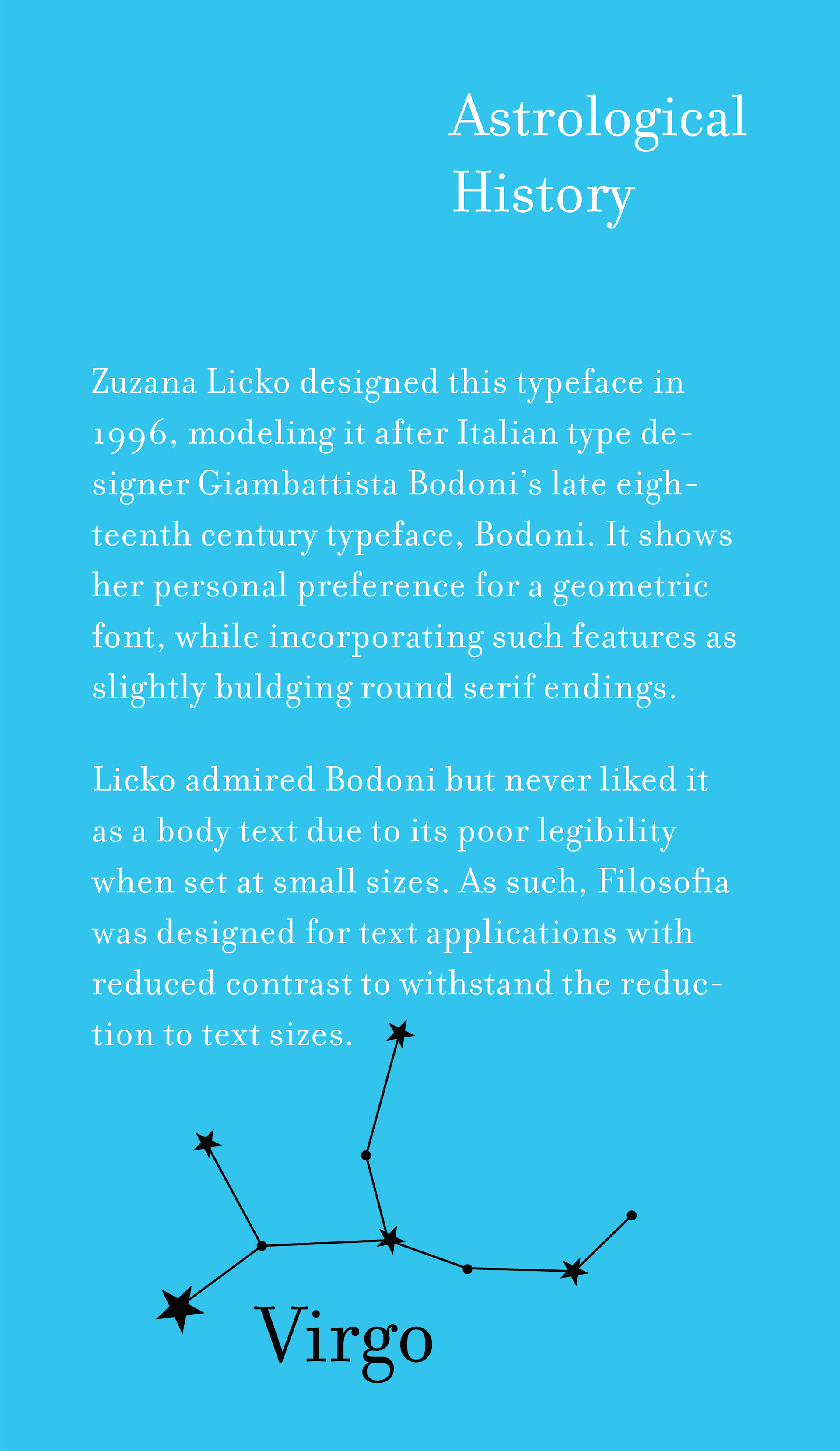 Astrological History

Zuzana Licko designed this typeface in 1996, modeling it after Italian type designer Giambattista Bodoni's late eighteenth century typeface, Bodoni. It shows her personal preference for a geometric font, while incorporating such features as slightly buldging round serif endings.

Licko admired Bodoni but never liked it as a body text due to its poor legibility when set at small sizes. As such, Filosofia was designed for text applications with reduced contrast to withstand the reduction to text sizes.

Virgo